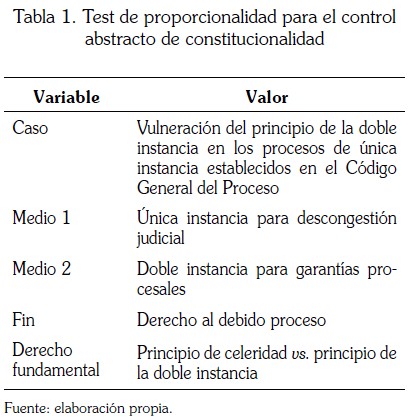 Tabla 1. Test de proporcionalidad para el control abstracto de constitucionalidad

| Variable | Valor |
|---|---|
| Caso | Vulneración del principio de la doble instancia en los procesos de única instancia establecidos en el Código General del Proceso |
| Medio 1 | Única instancia para descongestión judicial |
| Medio 2 | Doble instancia para garantías procesales |
| Fin | Derecho al debido proceso |
| Derecho fundamental | Principio de celeridad vs. principio de la doble instancia |

Fuente: elaboración propia.